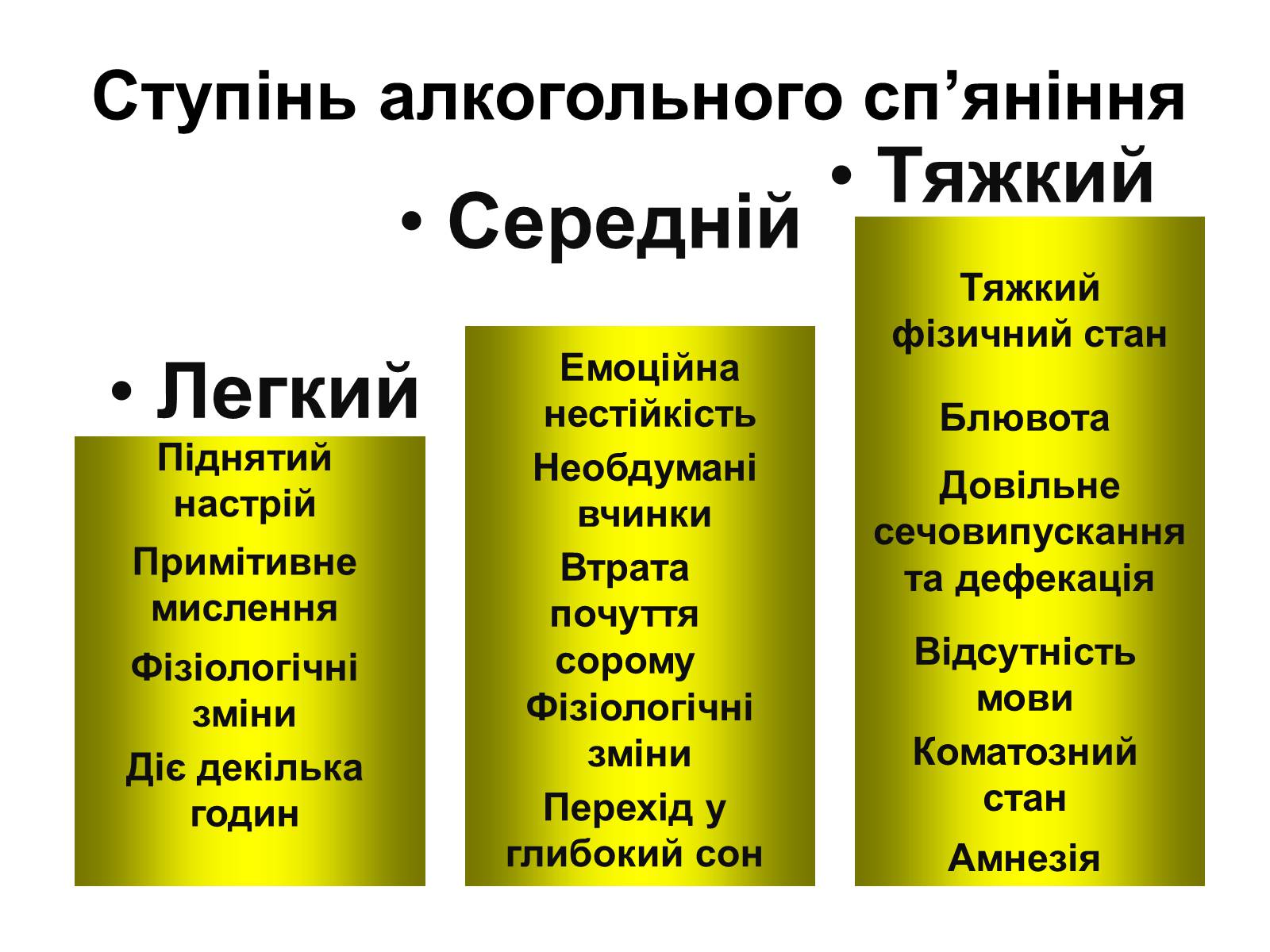 Ступінь алкогольного сп’яніння

• Легкий

Піднятий настрій

Примітивне мислення

Фізіологічні зміни

Діє декілька годин

• Середній

Емоційна нестійкість

Необдумані вчинки

Втрата почуття сорому

Фізіологічні зміни

Перехід у глибокий сон

• Тяжкий

Тяжкий фізичний стан

Блювота

Довільне сечовипускання та дефекація

Відсутність мови

Коматозний стан

Амнезія